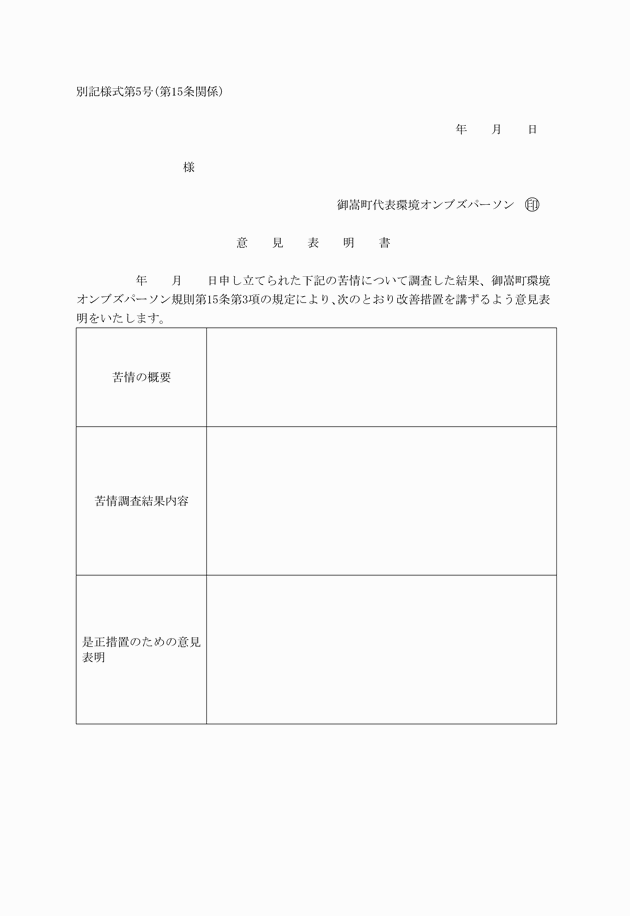 別記様式第5号(第15条関係)

年　月　日

様

御嵩町代表環境オンブズパーソン　印

意　見　表　明　書

年　月　日申し立てられた下記の苦情について調査した結果、御嵩町環境オンブズパーソン規則第15条第3項の規定により、次のとおり改善措置を講ずるよう意見表明をいたします。

| | |
|---|---|
| 苦情の概要 | |
| 苦情調査結果内容 | |
| 是正措置のための意見表明 | |